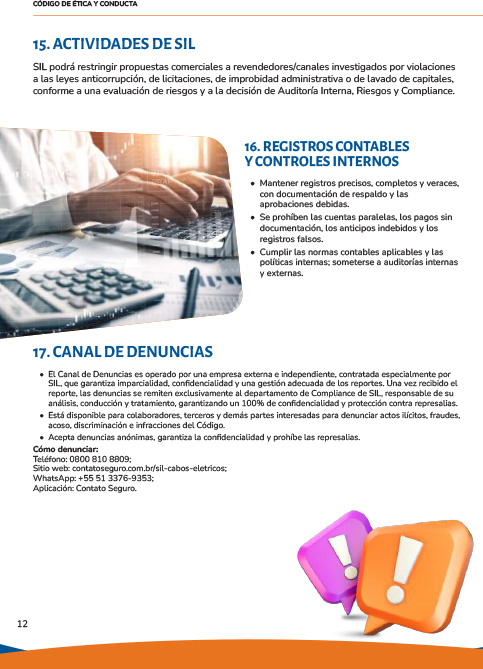 CÓDIGO DE ÉTICA Y CONDUCTA

15. ACTIVIDADES DE SIL

SIL podrá restringir propuestas comerciales a revendedores/canales investigados por violaciones a las leyes anticorrupción, de licitaciones, de improbidad administrativa o de lavado de capitales, conforme a una evaluación de riesgos y a la decisión de Auditoría Interna, Riesgos y Compliance.

16. REGISTROS CONTABLES
Y CONTROLES INTERNOS

• Mantener registros precisos, completos y veraces, con documentación de respaldo y las aprobaciones debidas.
• Se prohíben las cuentas paralelas, los pagos sin documentación, los anticipos indebidos y los registros falsos.
• Cumplir las normas contables aplicables y las políticas internas; someterse a auditorías internas y externas.

17. CANAL DE DENUNCIAS

• El Canal de Denuncias es operado por una empresa externa e independiente, contratada especialmente por SIL, que garantiza imparcialidad, confidencialidad y una gestión adecuada de los reportes. Una vez recibido el reporte, las denuncias se remiten exclusivamente al departamento de Compliance de SIL, responsable de su análisis, conducción y tratamiento, garantizando un 100% de confidencialidad y protección contra represalias.
• Está disponible para colaboradores, terceros y demás partes interesadas para denunciar actos ilícitos, fraudes, acoso, discriminación e infracciones del Código.
• Acepta denuncias anónimas, garantiza la confidencialidad y prohíbe las represalias.

Cómo denunciar:
Teléfono: 0800 810 8809;
Sitio web: contatoseguro.com.br/sil-cabos-eletricos;
WhatsApp: +55 51 3376-9353;
Aplicación: Contato Seguro.

12